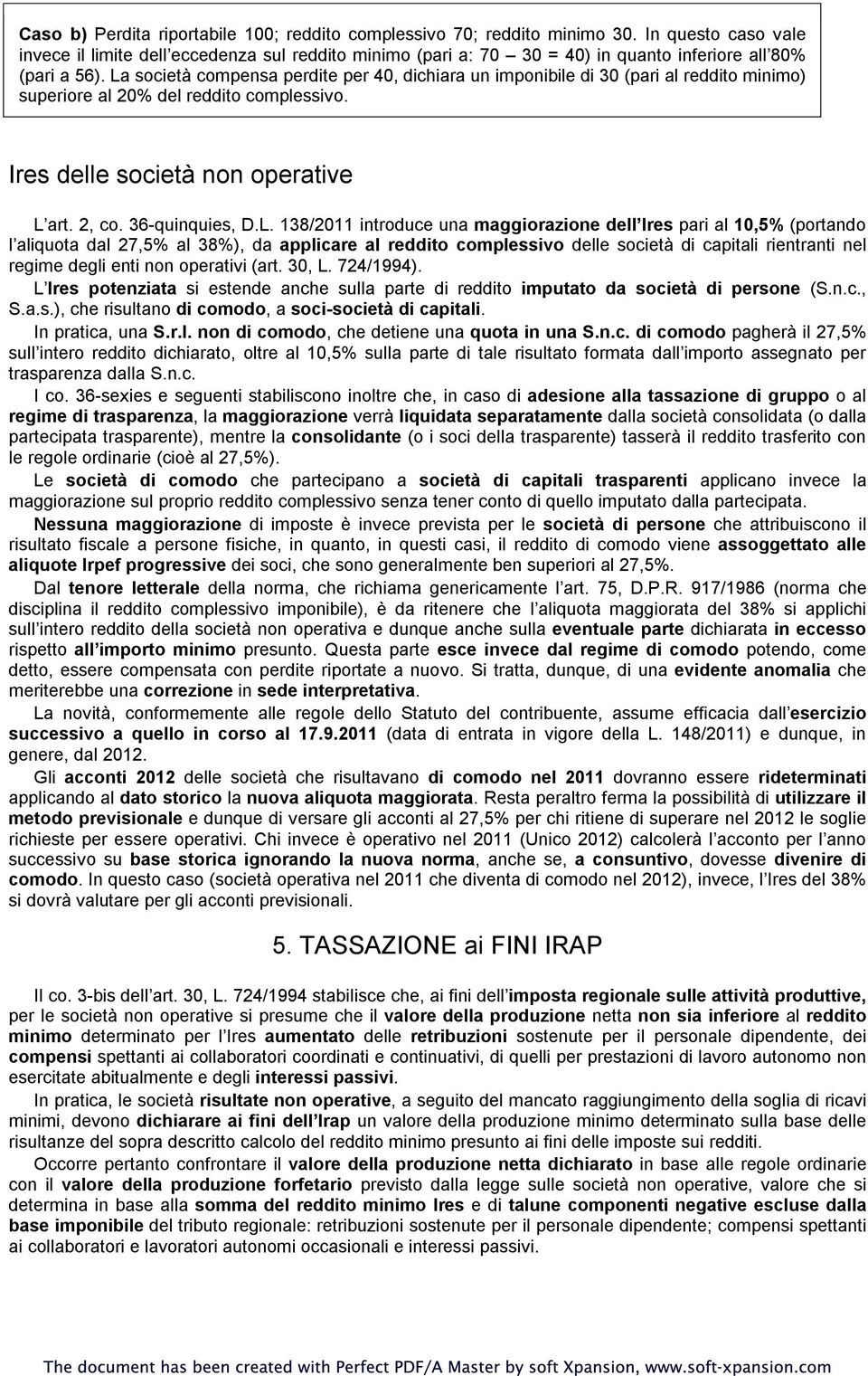 Caso b) Perdita riportabile 100; reddito complessivo 70; reddito minimo 30. In questo caso vale invece il limite dell eccedenza sul reddito minimo (pari a: 70 – 30 = 40) in quanto inferiore all 80% (pari a 56). La società compensa perdite per 40, dichiara un imponibile di 30 (pari al reddito minimo) superiore al 20% del reddito complessivo.

Ires delle società non operative

L art. 2, co. 36-quinquies, D.L. 138/2011 introduce una maggiorazione dell Ires pari al 10,5% (portando l aliquota dal 27,5% al 38%), da applicare al reddito complessivo delle società di capitali rientranti nel regime degli enti non operativi (art. 30, L. 724/1994).

L Ires potenziata si estende anche sulla parte di reddito imputato da società di persone (S.n.c., S.a.s.), che risultano di comodo, a soci-società di capitali.

In pratica, una S.r.l. non di comodo, che detiene una quota in una S.n.c. di comodo pagherà il 27,5% sull intero reddito dichiarato, oltre al 10,5% sulla parte di tale risultato formata dall importo assegnato per trasparenza dalla S.n.c.

I co. 36-sexies e seguenti stabiliscono inoltre che, in caso di adesione alla tassazione di gruppo o al regime di trasparenza, la maggiorazione verrà liquidata separatamente dalla società consolidata (o dalla partecipata trasparente), mentre la consolidante (o i soci della trasparente) tasserà il reddito trasferito con le regole ordinarie (cioè al 27,5%).

Le società di comodo che partecipano a società di capitali trasparenti applicano invece la maggiorazione sul proprio reddito complessivo senza tener conto di quello imputato dalla partecipata.

Nessuna maggiorazione di imposte è invece prevista per le società di persone che attribuiscono il risultato fiscale a persone fisiche, in quanto, in questi casi, il reddito di comodo viene assoggettato alle aliquote Irpef progressive dei soci, che sono generalmente ben superiori al 27,5%.

Dal tenore letterale della norma, che richiama genericamente l art. 75, D.P.R. 917/1986 (norma che disciplina il reddito complessivo imponibile), è da ritenere che l aliquota maggiorata del 38% si applichi sull intero reddito della società non operativa e dunque anche sulla eventuale parte dichiarata in eccesso rispetto all importo minimo presunto. Questa parte esce invece dal regime di comodo potendo, come detto, essere compensata con perdite riportate a nuovo. Si tratta, dunque, di una evidente anomalia che meriterebbe una correzione in sede interpretativa.

La novità, conformemente alle regole dello Statuto del contribuente, assume efficacia dall esercizio successivo a quello in corso al 17.9.2011 (data di entrata in vigore della L. 148/2011) e dunque, in genere, dal 2012.

Gli acconti 2012 delle società che risultavano di comodo nel 2011 dovranno essere rideterminati applicando al dato storico la nuova aliquota maggiorata. Resta peraltro ferma la possibilità di utilizzare il metodo previsionale e dunque di versare gli acconti al 27,5% per chi ritiene di superare nel 2012 le soglie richieste per essere operativi. Chi invece è operativo nel 2011 (Unico 2012) calcolerà l acconto per l anno successivo su base storica ignorando la nuova norma, anche se, a consuntivo, dovesse divenire di comodo. In questo caso (società operativa nel 2011 che diventa di comodo nel 2012), invece, l Ires del 38% si dovrà valutare per gli acconti previsionali.

5. TASSAZIONE ai FINI IRAP

Il co. 3-bis dell art. 30, L. 724/1994 stabilisce che, ai fini dell imposta regionale sulle attività produttive, per le società non operative si presume che il valore della produzione netta non sia inferiore al reddito minimo determinato per l Ires aumentato delle retribuzioni sostenute per il personale dipendente, dei compensi spettanti ai collaboratori coordinati e continuativi, di quelli per prestazioni di lavoro autonomo non esercitate abitualmente e degli interessi passivi.

In pratica, le società risultate non operative, a seguito del mancato raggiungimento della soglia di ricavi minimi, devono dichiarare ai fini dell Irap un valore della produzione minimo determinato sulla base delle risultanze del sopra descritto calcolo del reddito minimo presunto ai fini delle imposte sui redditi.

Occorre pertanto confrontare il valore della produzione netta dichiarato in base alle regole ordinarie con il valore della produzione forfetario previsto dalla legge sulle società non operative, valore che si determina in base alla somma del reddito minimo Ires e di talune componenti negative escluse dalla base imponibile del tributo regionale: retribuzioni sostenute per il personale dipendente; compensi spettanti ai collaboratori e lavoratori autonomi occasionali e interessi passivi.

The document has been created with Perfect PDF/A Master by soft Xpansion, www.soft-xpansion.com